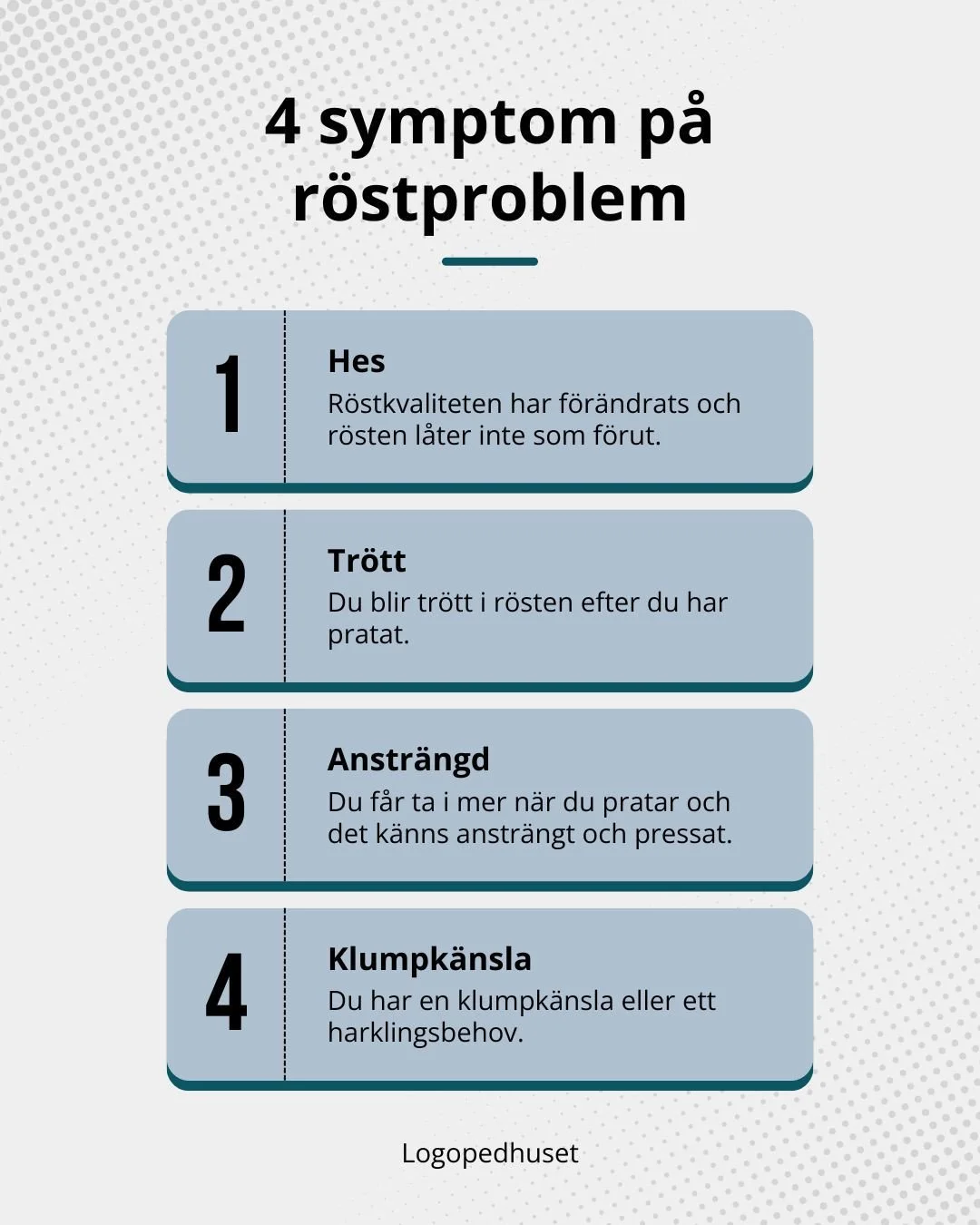 4 symptom på röstproblem

1

Hes
Röstkvaliteten har förändrats och rösten låter inte som förut.

2

Trött
Du blir trött i rösten efter du har pratat.

3

Ansträngd
Du får ta i mer när du pratar och det känns ansträngt och pressat.

4

Klumpkänsla
Du har en klumpkänsla eller ett harklingsbehov.

Logopedhuset